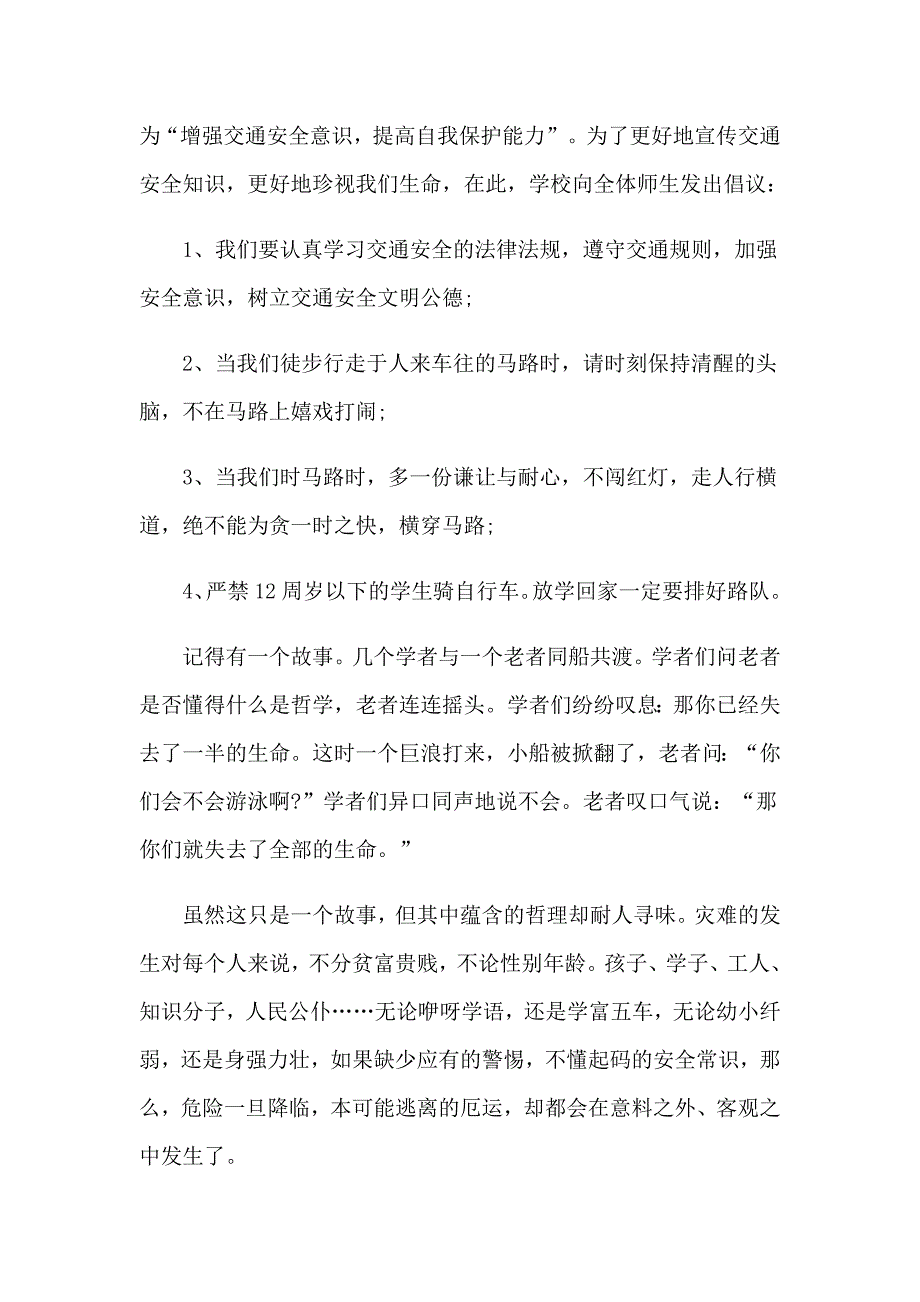 为“增强交通安全意识，提高自我保护能力”。为了更好地宣传交通安全知识，更好地珍视我们生命，在此，学校向全体师生发出倡议：

1、我们要认真学习交通安全的法律法规，遵守交通规则，加强安全意识，树立交通安全文明公德；

2、当我们徒步行走于人来车往的马路时，请时刻保持清醒的头脑，不在马路上嬉戏打闹；

3、当我们时马路时，多一份谦让与耐心，不闯红灯，走人行横道，绝不能为贪一时之快，横穿马路；

4、严禁12周岁以下的学生骑自行车。放学回家一定要排好路队。

记得有一个故事。几个学者与一个老者同船共渡。学者们问老者是否懂得什么是哲学，老者连连摇头。学者们纷纷叹息：那你已经失去了一半的生命。这时一个巨浪打来，小船被掀翻了，老者问：“你们会不会游泳啊？”学者们异口同声地说不会。老者叹口气说：“那你们就失去了全部的生命。”

虽然这只是一个故事，但其中蕴含的哲理却耐人寻味。灾难的发生对每个人来说，不分贫富贵贱，不论性别年龄。孩子、学子、工人、知识分子，人民公仆……无论咿呀学语，还是学富五车，无论幼小纤弱，还是身强力壮，如果缺少应有的警惕，不懂起码的安全常识，那么，危险一旦降临，本可能逃离的厄运，却都会在意料之外、客观之中发生了。